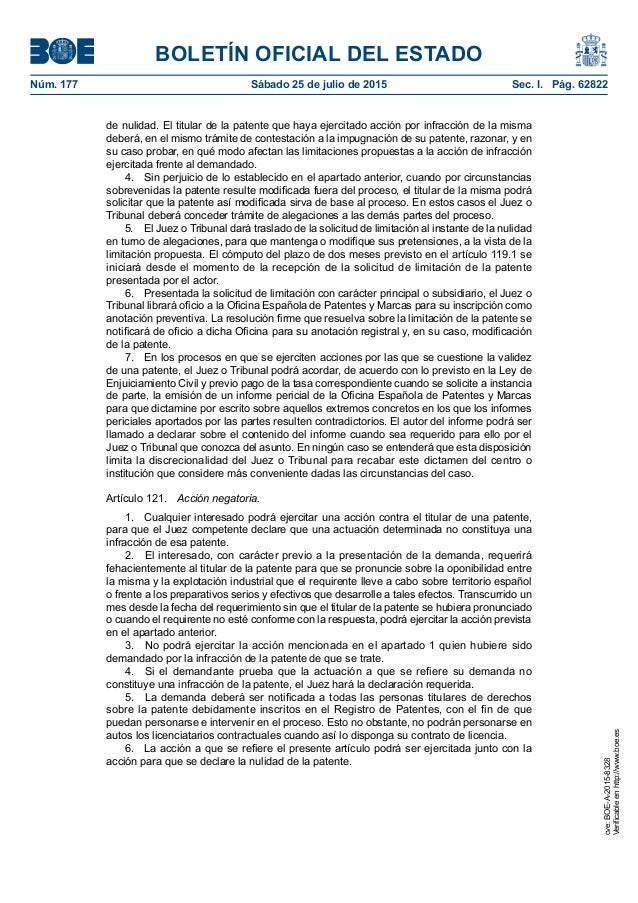 BOE

BOLETÍN OFICIAL DEL ESTADO

Núm. 177 Sábado 25 de julio de 2015 Sec. I. Pág. 62822

de nulidad. El titular de la patente que haya ejercitado acción por infracción de la misma deberá, en el mismo trámite de contestación a la impugnación de su patente, razonar, y en su caso probar, en qué modo afectan las limitaciones propuestas a la acción de infracción ejercitada frente al demandado.

4. Sin perjuicio de lo establecido en el apartado anterior, cuando por circunstancias sobrevenidas la patente resulte modificada fuera del proceso, el titular de la misma podrá solicitar que la patente así modificada sirva de base al proceso. En estos casos el Juez o Tribunal deberá conceder trámite de alegaciones a las demás partes del proceso.

5. El Juez o Tribunal dará traslado de la solicitud de limitación al instante de la nulidad en turno de alegaciones, para que mantenga o modifique sus pretensiones, a la vista de la limitación propuesta. El cómputo del plazo de dos meses previsto en el artículo 119.1 se iniciará desde el momento de la recepción de la solicitud de limitación de la patente presentada por el actor.

6. Presentada la solicitud de limitación con carácter principal o subsidiario, el Juez o Tribunal librará oficio a la Oficina Española de Patentes y Marcas para su inscripción como anotación preventiva. La resolución firme que resuelva sobre la limitación de la patente se notificará de oficio a dicha Oficina para su anotación registral y, en su caso, modificación de la patente.

7. En los procesos en que se ejerciten acciones por las que se cuestione la validez de una patente, el Juez o Tribunal podrá acordar, de acuerdo con lo previsto en la Ley de Enjuiciamiento Civil y previo pago de la tasa correspondiente cuando se solicite a instancia de parte, la emisión de un informe pericial de la Oficina Española de Patentes y Marcas para que dictamine por escrito sobre aquellos extremos concretos en los que los informes periciales aportados por las partes resulten contradictorios. El autor del informe podrá ser llamado a declarar sobre el contenido del informe cuando sea requerido para ello por el Juez o Tribunal que conozca del asunto. En ningún caso se entenderá que esta disposición limita la discrecionalidad del Juez o Tribunal para recabar este dictamen del centro o institución que considere más conveniente dadas las circunstancias del caso.

Artículo 121. Acción negatoria.

1. Cualquier interesado podrá ejercitar una acción contra el titular de una patente, para que el Juez competente declare que una actuación determinada no constituya una infracción de esa patente.

2. El interesado, con carácter previo a la presentación de la demanda, requerirá fehacientemente al titular de la patente para que se pronuncie sobre la oponibilidad entre la misma y la explotación industrial que el requirente lleve a cabo sobre territorio español o frente a los preparativos serios y efectivos que desarrolle a tales efectos. Transcurrido un mes desde la fecha del requerimiento sin que el titular de la patente se hubiera pronunciado o cuando el requirente no esté conforme con la respuesta, podrá ejercitar la acción prevista en el apartado anterior.

3. No podrá ejercitar la acción mencionada en el apartado 1 quien hubiere sido demandado por la infracción de la patente de que se trate.

4. Si el demandante prueba que la actuación a que se refiere su demanda no constituye una infracción de la patente, el Juez hará la declaración requerida.

5. La demanda deberá ser notificada a todas las personas titulares de derechos sobre la patente debidamente inscritos en el Registro de Patentes, con el fin de que puedan personarse e intervenir en el proceso. Esto no obstante, no podrán personarse en autos los licenciatarios contractuales cuando así lo disponga su contrato de licencia.

6. La acción a que se refiere el presente artículo podrá ser ejercitada junto con la acción para que se declare la nulidad de la patente.

cve: BOE-A-2015-8328
Verificable en http://www.boe.es